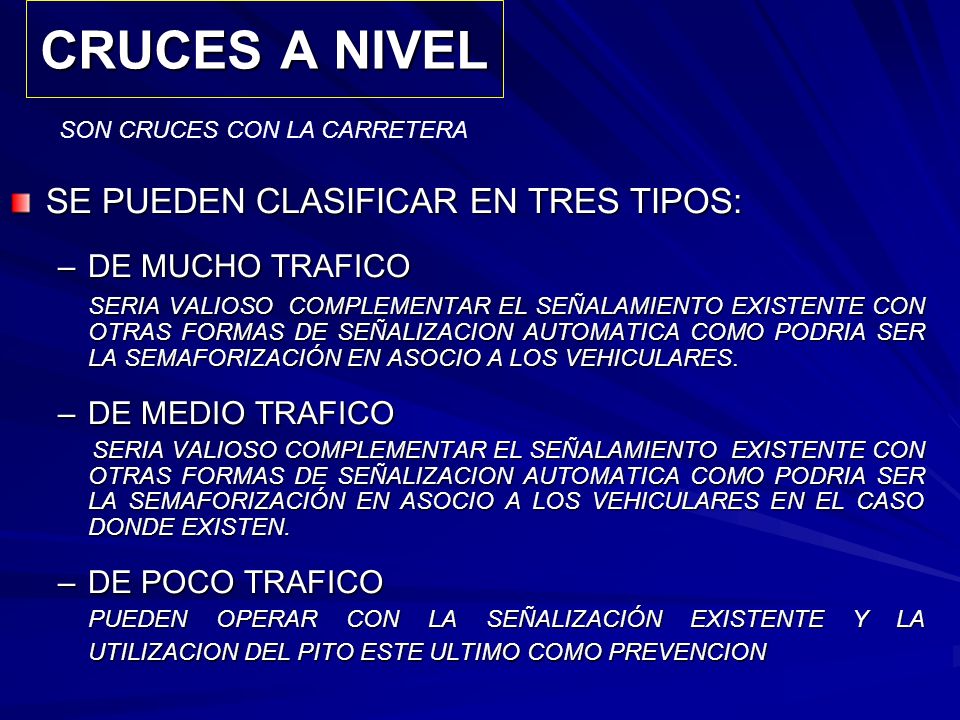 CRUCES A NIVEL

SON CRUCES CON LA CARRETERA

SE PUEDEN CLASIFICAR EN TRES TIPOS:

– DE MUCHO TRAFICO

SERIA VALIOSO COMPLEMENTAR EL SEÑALAMIENTO EXISTENTE CON OTRAS FORMAS DE SEÑALIZACION AUTOMATICA COMO PODRIA SER LA SEMAFORIZACIÓN EN ASOCIO A LOS VEHICULARES.

– DE MEDIO TRAFICO

SERIA VALIOSO COMPLEMENTAR EL SEÑALAMIENTO EXISTENTE CON OTRAS FORMAS DE SEÑALIZACION AUTOMATICA COMO PODRIA SER LA SEMAFORIZACIÓN EN ASOCIO A LOS VEHICULARES EN EL CASO DONDE EXISTEN.

– DE POCO TRAFICO

PUEDEN OPERAR CON LA SEÑALIZACIÓN EXISTENTE Y LA UTILIZACION DEL PITO ESTE ULTIMO COMO PREVENCION